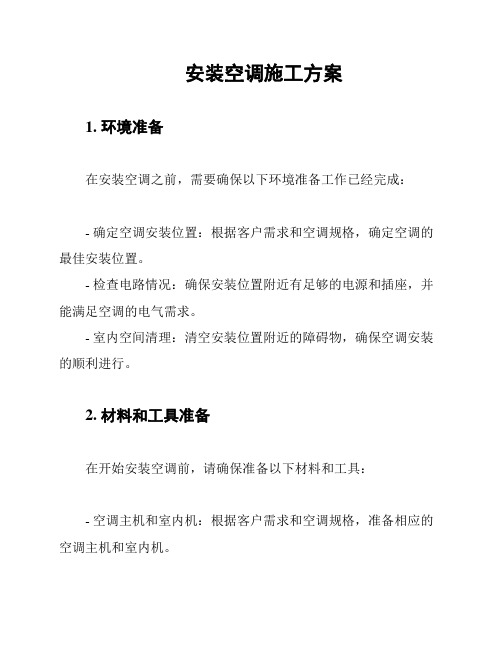 安装空调施工方案

1. 环境准备

在安装空调之前，需要确保以下环境准备工作已经完成：

- 确定空调安装位置：根据客户需求和空调规格，确定空调的最佳安装位置。
- 检查电路情况：确保安装位置附近有足够的电源和插座，并能满足空调的电气需求。
- 室内空间清理：清空安装位置附近的障碍物，确保空调安装的顺利进行。

2. 材料和工具准备

在开始安装空调前，请确保准备以下材料和工具：

- 空调主机和室内机：根据客户需求和空调规格，准备相应的空调主机和室内机。